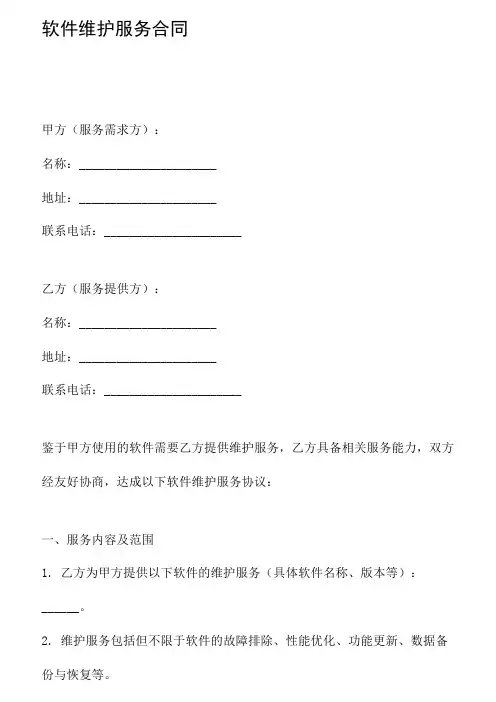 软件维护服务合同

甲方（服务需求方）：

名称：______________________

地址：______________________

联系电话：______________________

乙方（服务提供方）：

名称：______________________

地址：______________________

联系电话：______________________

鉴于甲方使用的软件需要乙方提供维护服务，乙方具备相关服务能力，双方经友好协商，达成以下软件维护服务协议：

一、服务内容及范围

1. 乙方为甲方提供以下软件的维护服务（具体软件名称、版本等）：______。

2. 维护服务包括但不限于软件的故障排除、性能优化、功能更新、数据备份与恢复等。